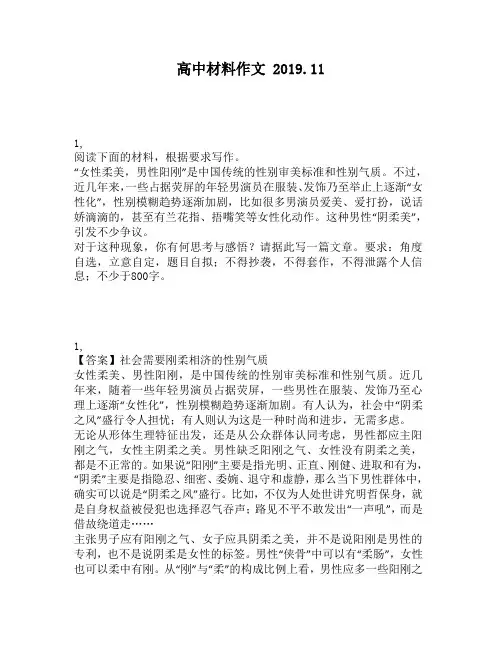 高中材料作文 2019.11

1,
阅读下面的材料，根据要求写作。
“女性柔美，男性阳刚”是中国传统的性别审美标准和性别气质。不过，近几年来，一些占据荧屏的年轻男演员在服装、发饰乃至举止上逐渐“女性化”，性别模糊趋势逐渐加剧，比如很多男演员爱美、爱打扮，说话娇滴滴的，甚至有兰花指、捂嘴笑等女性化动作。这种男性“阴柔美”，引发不少争议。
对于这种现象，你有何思考与感悟？请据此写一篇文章。要求：角度自选，立意自定，题目自拟；不得抄袭，不得套作，不得泄露个人信息；不少于800字。

1,
【答案】社会需要刚柔相济的性别气质
女性柔美、男性阳刚，是中国传统的性别审美标准和性别气质。近几年来，随着一些年轻男演员占据荧屏，一些男性在服装、发饰乃至心理上逐渐“女性化”，性别模糊趋势逐渐加剧。有人认为，社会中“阴柔之风”盛行令人担忧；有人则认为这是一种时尚和进步，无需多虑。
无论从形体生理特征出发，还是从公众群体认同考虑，男性都应主阳刚之气，女性主阴柔之美。男性缺乏阳刚之气、女性没有阴柔之美，都是不正常的。如果说“阳刚”主要是指光明、正直、刚健、进取和有为，“阴柔”主要是指隐忍、细密、委婉、退守和虚静，那么当下男性群体中，确实可以说是“阴柔之风”盛行。比如，不仅为人处世讲究明哲保身，就是自身权益被侵犯也选择忍气吞声；路见不平不敢发出“一声吼”，而是借故绕道走……
主张男子应有阳刚之气、女子应具阴柔之美，并不是说阳刚是男性的专利，也不是说阴柔是女性的标签。男性“侠骨”中可以有“柔肠”，女性也可以柔中有刚。从“刚”与“柔”的构成比例上看，男性应多一些阳刚之